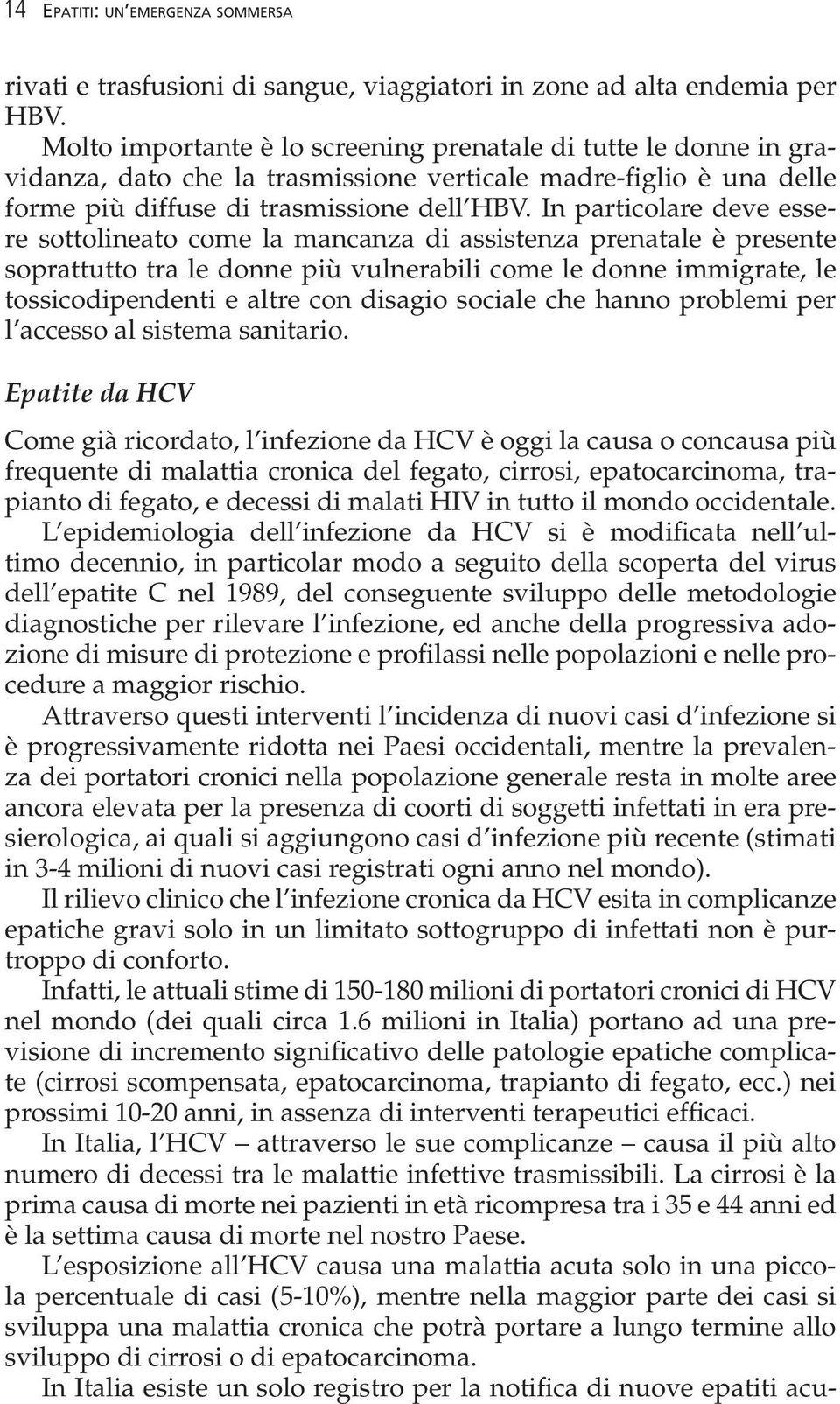 14 EPATITI: UN'EMERGENZA SOMMERSA

rivati e trasfusioni di sangue, viaggiatori in zone ad alta endemia per HBV.

Molto importante è lo screening prenatale di tutte le donne in gravidanza, dato che la trasmissione verticale madre-figlio è una delle forme più diffuse di trasmissione dell'HBV. In particolare deve essere sottolineato come la mancanza di assistenza prenatale è presente soprattutto tra le donne più vulnerabili come le donne immigrate, le tossicodipendenti e altre con disagio sociale che hanno problemi per l'accesso al sistema sanitario.

Epatite da HCV

Come già ricordato, l'infezione da HCV è oggi la causa o concausa più frequente di malattia cronica del fegato, cirrosi, epatocarcinoma, trapianto di fegato, e decessi di malati HIV in tutto il mondo occidentale.

L'epidemiologia dell'infezione da HCV si è modificata nell'ultimo decennio, in particolar modo a seguito della scoperta del virus dell'epatite C nel 1989, del conseguente sviluppo delle metodologie diagnostiche per rilevare l'infezione, ed anche della progressiva adozione di misure di protezione e profilassi nelle popolazioni e nelle procedure a maggior rischio.

Attraverso questi interventi l'incidenza di nuovi casi d'infezione si è progressivamente ridotta nei Paesi occidentali, mentre la prevalenza dei portatori cronici nella popolazione generale resta in molte aree ancora elevata per la presenza di coorti di soggetti infettati in era presierologica, ai quali si aggiungono casi d'infezione più recente (stimati in 3-4 milioni di nuovi casi registrati ogni anno nel mondo).

Il rilievo clinico che l'infezione cronica da HCV esita in complicanze epatiche gravi solo in un limitato sottogruppo di infettati non è purtroppo di conforto.

Infatti, le attuali stime di 150-180 milioni di portatori cronici di HCV nel mondo (dei quali circa 1.6 milioni in Italia) portano ad una previsione di incremento significativo delle patologie epatiche complicate (cirrosi scompensata, epatocarcinoma, trapianto di fegato, ecc.) nei prossimi 10-20 anni, in assenza di interventi terapeutici efficaci.

In Italia, l'HCV – attraverso le sue complicanze – causa il più alto numero di decessi tra le malattie infettive trasmissibili. La cirrosi è la prima causa di morte nei pazienti in età ricompresa tra i 35 e 44 anni ed è la settima causa di morte nel nostro Paese.

L'esposizione all'HCV causa una malattia acuta solo in una piccola percentuale di casi (5-10%), mentre nella maggior parte dei casi si sviluppa una malattia cronica che potrà portare a lungo termine allo sviluppo di cirrosi o di epatocarcinoma.

In Italia esiste un solo registro per la notifica di nuove epatiti acu-